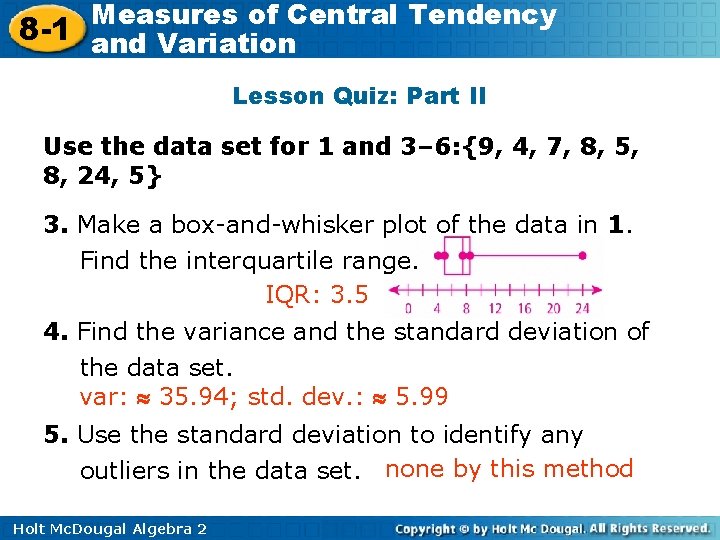 8-1 Measures of Central Tendency and Variation

Lesson Quiz: Part II

Use the data set for 1 and 3–6:{9, 4, 7, 8, 5, 8, 24, 5}

3. Make a box-and-whisker plot of the data in 1. Find the interquartile range.

IQR: 3.5

0 4 8 12 16 20 24

4. Find the variance and the standard deviation of the data set.

var: ≈ 35.94; std. dev.: ≈ 5.99

5. Use the standard deviation to identify any outliers in the data set. none by this method

Holt McDougal Algebra 2

Copyright © by Holt Mc Dougal. All Rights Reserved.